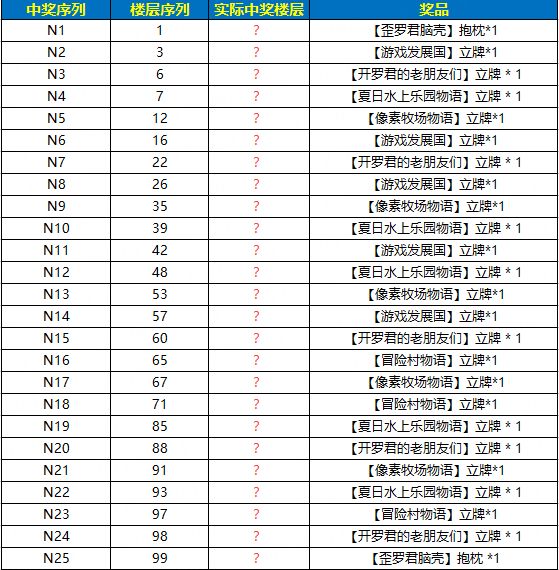 | 中奖序列 | 楼层序列 | 实际中奖楼层 | 奖品 |
|---|---|---|---|
| N1 | 1 | ? | 【歪罗君脑壳】抱枕*1 |
| N2 | 3 | ? | 【游戏发展国】立牌*1 |
| N3 | 6 | ? | 【开罗君的老朋友们】立牌 * 1 |
| N4 | 7 | ? | 【夏日水上乐园物语】立牌 * 1 |
| N5 | 12 | ? | 【像素牧场物语】立牌*1 |
| N6 | 16 | ? | 【游戏发展国】立牌*1 |
| N7 | 22 | ? | 【开罗君的老朋友们】立牌 * 1 |
| N8 | 26 | ? | 【游戏发展国】立牌*1 |
| N9 | 35 | ? | 【像素牧场物语】立牌*1 |
| N10 | 39 | ? | 【夏日水上乐园物语】立牌 * 1 |
| N11 | 42 | ? | 【游戏发展国】立牌*1 |
| N12 | 48 | ? | 【夏日水上乐园物语】立牌 * 1 |
| N13 | 53 | ? | 【像素牧场物语】立牌*1 |
| N14 | 57 | ? | 【游戏发展国】立牌*1 |
| N15 | 60 | ? | 【开罗君的老朋友们】立牌 * 1 |
| N16 | 65 | ? | 【冒险村物语】立牌*1 |
| N17 | 67 | ? | 【像素牧场物语】立牌*1 |
| N18 | 71 | ? | 【冒险村物语】立牌*1 |
| N19 | 85 | ? | 【夏日水上乐园物语】立牌 * 1 |
| N20 | 88 | ? | 【开罗君的老朋友们】立牌 * 1 |
| N21 | 91 | ? | 【像素牧场物语】立牌*1 |
| N22 | 93 | ? | 【夏日水上乐园物语】立牌 * 1 |
| N23 | 97 | ? | 【冒险村物语】立牌*1 |
| N24 | 98 | ? | 【开罗君的老朋友们】立牌 * 1 |
| N25 | 99 | ? | 【歪罗君脑壳】抱枕 *1 |